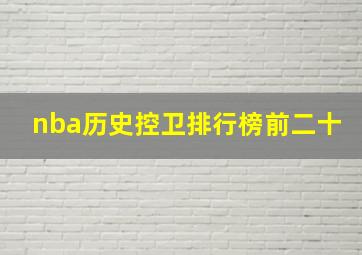 nba历史控卫排行榜前二十